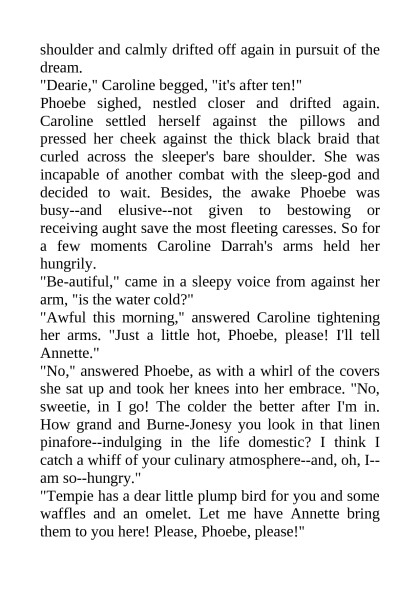 shoulder and calmly drifted off again in pursuit of the dream.
"Dearie," Caroline begged, "it's after ten!"
Phoebe sighed, nestled closer and drifted again. Caroline settled herself against the pillows and pressed her cheek against the thick black braid that curled across the sleeper's bare shoulder. She was incapable of another combat with the sleep-god and decided to wait. Besides, the awake Phoebe was busy--and elusive--not given to bestowing or receiving aught save the most fleeting caresses. So for a few moments Caroline Darrah's arms held her hungrily.
"Be-autiful," came in a sleepy voice from against her arm, "is the water cold?"
"Awful this morning," answered Caroline tightening her arms. "Just a little hot, Phoebe, please! I'll tell Annette."
"No," answered Phoebe, as with a whirl of the covers she sat up and took her knees into her embrace. "No, sweetie, in I go! The colder the better after I'm in. How grand and Burne-Jonesy you look in that linen pinafore--indulging in the life domestic? I think I catch a whiff of your culinary atmosphere--and, oh, I--am so--hungry."
"Tempie has a dear little plump bird for you and some waffles and an omelet. Let me have Annette bring them to you here! Please, Phoebe, please!"